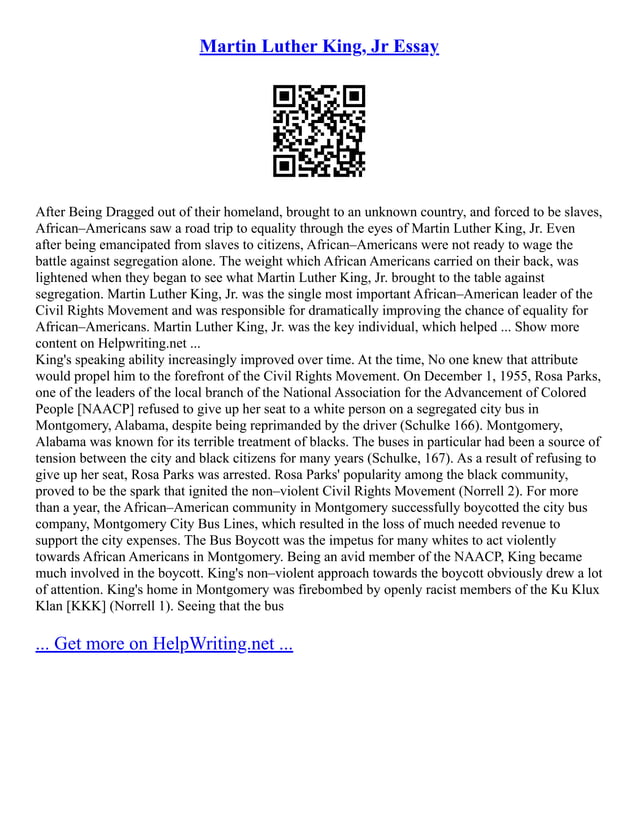 Martin Luther King, Jr Essay

After Being Dragged out of their homeland, brought to an unknown country, and forced to be slaves, African–Americans saw a road trip to equality through the eyes of Martin Luther King, Jr. Even after being emancipated from slaves to citizens, African–Americans were not ready to wage the battle against segregation alone. The weight which African Americans carried on their back, was lightened when they began to see what Martin Luther King, Jr. brought to the table against segregation. Martin Luther King, Jr. was the single most important African–American leader of the Civil Rights Movement and was responsible for dramatically improving the chance of equality for African–Americans. Martin Luther King, Jr. was the key individual, which helped ... Show more content on Helpwriting.net ...
King's speaking ability increasingly improved over time. At the time, No one knew that attribute would propel him to the forefront of the Civil Rights Movement. On December 1, 1955, Rosa Parks, one of the leaders of the local branch of the National Association for the Advancement of Colored People [NAACP] refused to give up her seat to a white person on a segregated city bus in Montgomery, Alabama, despite being reprimanded by the driver (Schulke 166). Montgomery, Alabama was known for its terrible treatment of blacks. The buses in particular had been a source of tension between the city and black citizens for many years (Schulke, 167). As a result of refusing to give up her seat, Rosa Parks was arrested. Rosa Parks' popularity among the black community, proved to be the spark that ignited the non–violent Civil Rights Movement (Norrell 2). For more than a year, the African–American community in Montgomery successfully boycotted the city bus company, Montgomery City Bus Lines, which resulted in the loss of much needed revenue to support the city expenses. The Bus Boycott was the impetus for many whites to act violently towards African Americans in Montgomery. Being an avid member of the NAACP, King became much involved in the boycott. King's non–violent approach towards the boycott obviously drew a lot of attention. King's home in Montgomery was firebombed by openly racist members of the Ku Klux Klan [KKK] (Norrell 1). Seeing that the bus

... Get more on HelpWriting.net ...